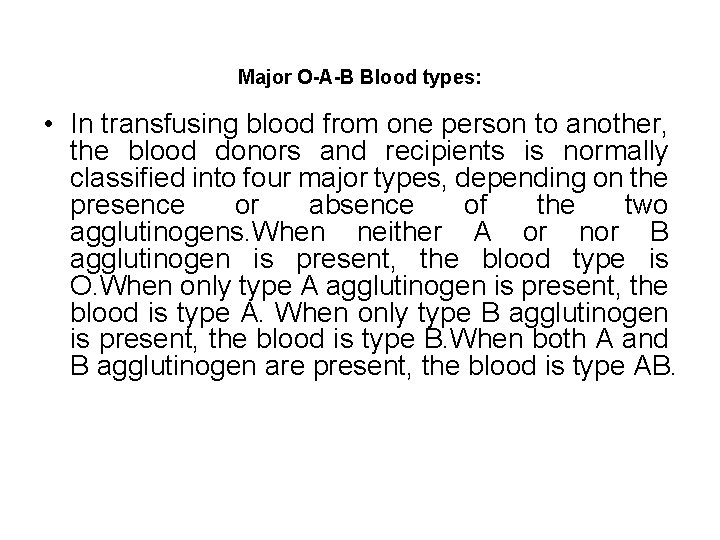 Major O-A-B Blood types:

• In transfusing blood from one person to another, the blood donors and recipients is normally classified into four major types, depending on the presence or absence of the two agglutinogens.When neither A or nor B agglutinogen is present, the blood type is O.When only type A agglutinogen is present, the blood is type A. When only type B agglutinogen is present, the blood is type B.When both A and B agglutinogen are present, the blood is type AB.